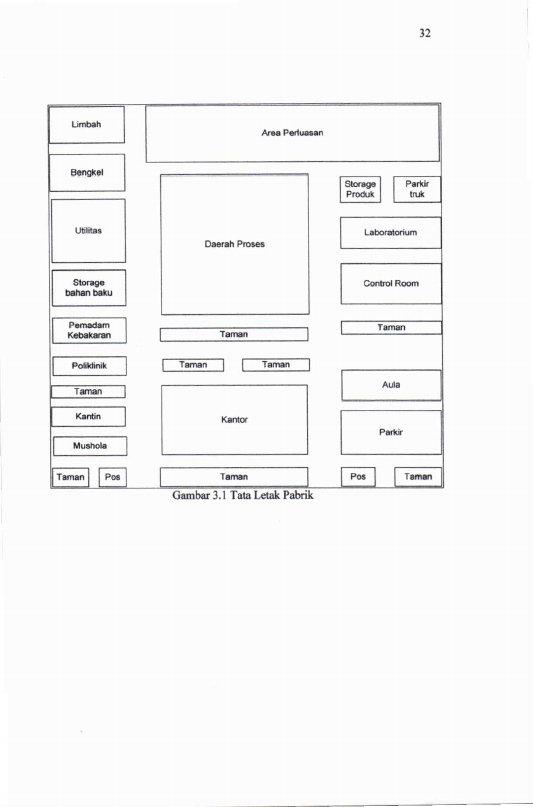 32

Limbah

Area Perluasan

Bengkel

Storage Produk

Parkir truk

Utilitas

Daerah Proses

Laboratorium

Storage bahan baku

Control Room

Pemadam Kebakaran

Taman

Taman

Poliklinik

Taman

Taman

Aula

Taman

Kantin

Kantor

Parkir

Mushola

Taman

Pos

Taman

Pos

Taman

Gambar 3.1 Tata Letak Pabrik